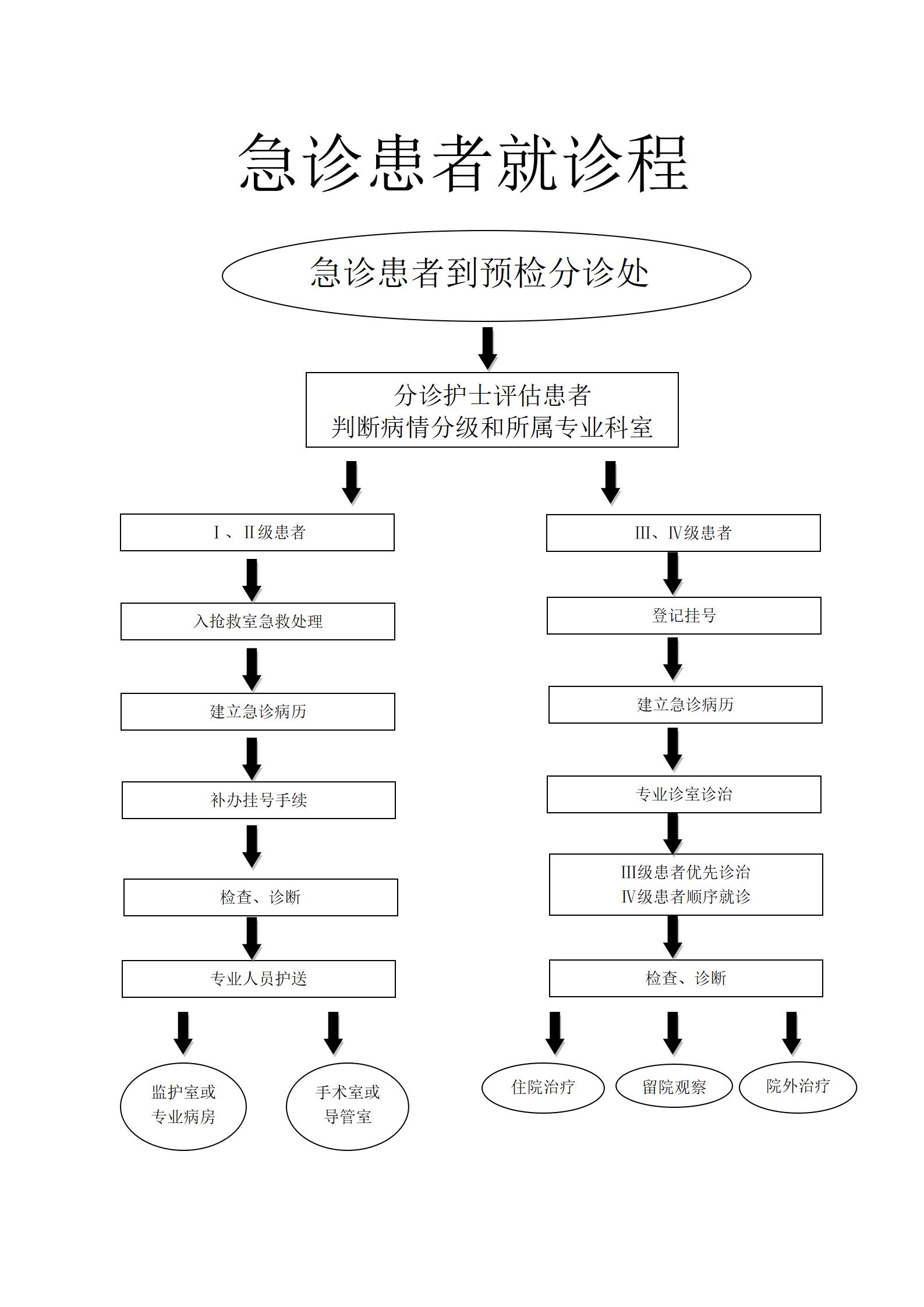 急诊患者就诊程

急诊患者到预检分诊处

分诊护士评估患者
判断病情分级和所属专业科室

Ⅰ、Ⅱ级患者

入抢救室急救处理

建立急诊病历

补办挂号手续

检查、诊断

专业人员护送

监护室或
专业病房

手术室或
导管室

Ⅲ、Ⅳ级患者

登记挂号

建立急诊病历

专业诊室诊治

Ⅲ级患者优先诊治
Ⅳ级患者顺序就诊

检查、诊断

住院治疗

留院观察

院外治疗